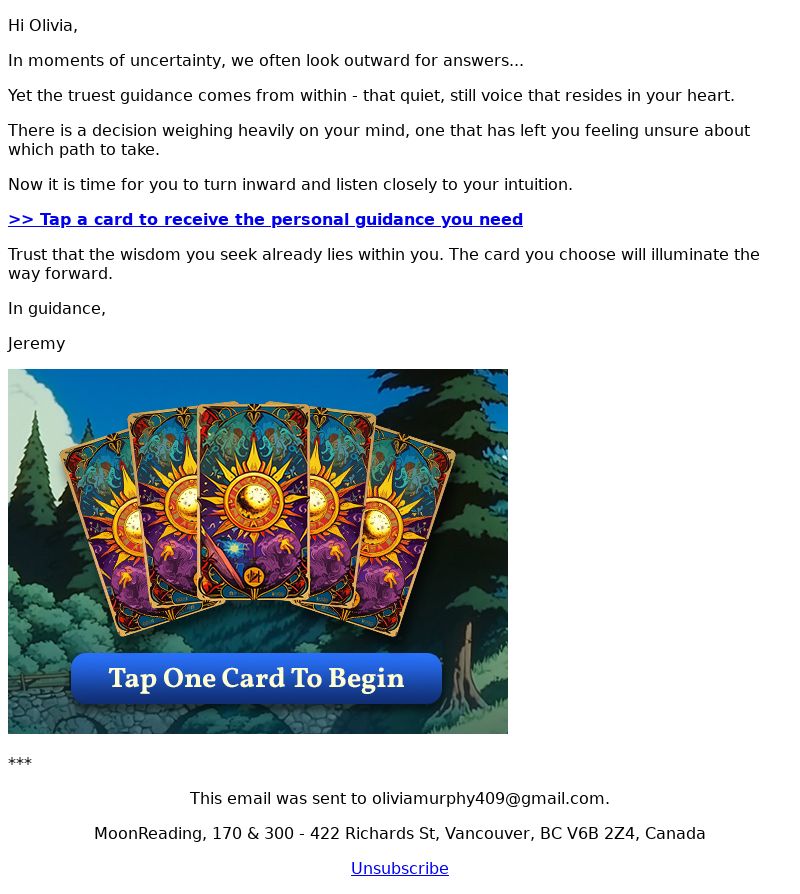 Hi Olivia,

In moments of uncertainty, we often look outward for answers...

Yet the truest guidance comes from within - that quiet, still voice that resides in your heart.

There is a decision weighing heavily on your mind, one that has left you feeling unsure about which path to take.

Now it is time for you to turn inward and listen closely to your intuition.

>> Tap a card to receive the personal guidance you need

Trust that the wisdom you seek already lies within you. The card you choose will illuminate the way forward.

In guidance,

Jeremy

Tap One Card To Begin

***

This email was sent to oliviamurphy409@gmail.com.

MoonReading, 170 & 300 - 422 Richards St, Vancouver, BC V6B 2Z4, Canada

Unsubscribe